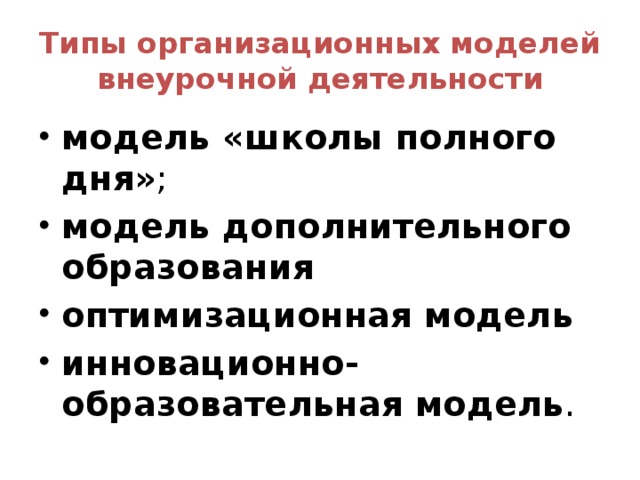 Типы организационных моделей внеурочной деятельности

• модель «школы полного дня»;
• модель дополнительного образования
• оптимизационная модель
• инновационно-образовательная модель.